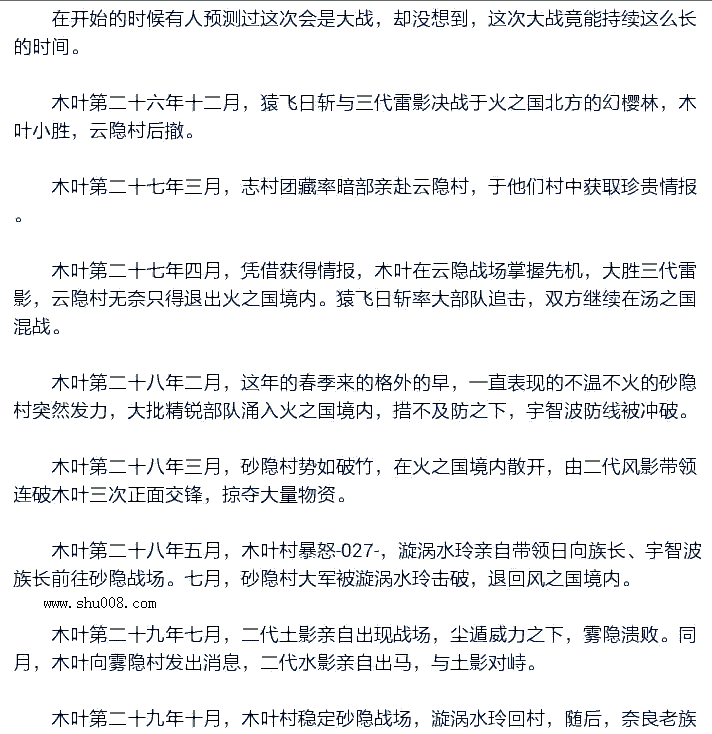 在开始的时候有人预测过这次会是大战，却没想到，这次大战竟能持续这么长的时间。

木叶第二十六年十二月，猿飞日斩与三代雷影决战于火之国北方的幻樱林，木叶小胜，云隐村后撤。

木叶第二十七年三月，志村团藏率暗部亲赴云隐村，于他们村中获取珍贵情报。

木叶第二十七年四月，凭借获得情报，木叶在云隐战场掌握先机，大胜三代雷影，云隐村无奈只得退出火之国境内。猿飞日斩率大部队追击，双方继续在汤之国混战。

木叶第二十八年二月，这年的春季来的格外的早，一直表现的不温不火的砂隐村突然发力，大批精锐部队涌入火之国境内，措不及防之下，宇智波防线被冲破。

木叶第二十八年三月，砂隐村势如破竹，在火之国境内散开，由二代风影带领连破木叶三次正面交锋，掠夺大量物资。

木叶第二十八年五月，木叶村暴怒-027-，漩涡水玲亲自带领日向族长、宇智波族长前往砂隐战场。七月，砂隐村大军被漩涡水玲击破，退回风之国境内。

www.shu008.com

木叶第二十九年七月，二代土影亲自出现战场，尘遁威力之下，雾隐溃败。同月，木叶向雾隐村发出消息，二代水影亲自出马，与土影对峙。

木叶第二十九年十月，木叶村稳定砂隐战场，漩涡水玲回村，随后，奈良老族